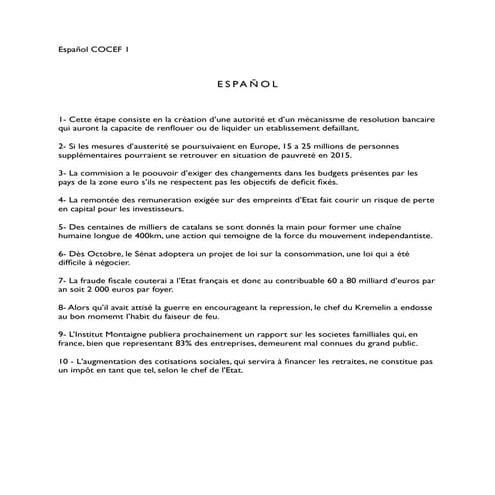 Español COCEF 1

ESPAÑOL

1- Cette étape consiste en la création d'une autorité et d'un mécanissme de resolution bancaire qui auront la capacite de renflouer ou de liquider un etablissement defaillant.

2- Si les mesures d'austerité se poursuivaient en Europe, 15 a 25 millions de personnes supplémentaires pourraient se retrouver en situation de pauvreté en 2015.

3- La commision a le poouvoir d'exiger des changements dans les budgets présentes par les pays de la zone euro s'ils ne respectent pas les objectifs de deficit fixés.

4- La remontée des remuneration exigée sur des empreints d'Etat fait courir un risque de perte en capital pour les investisseurs.

5- Des centaines de milliers de catalans se sont donnés la main pour former une chaîne humaine longue de 400km, une action qui temoigne de la force du mouvement independantiste.

6- Dès Octobre, le Sénat adoptera un projet de loi sur la consommation, une loi qui a été difficile à négocier.

7- La fraude fiscale couterai a l'Etat français et donc au contribuable 60 a 80 milliard d'euros par an soit 2 000 euros par foyer.

8- Alors qu'il avait attisé la guerre en encourageant la repression, le chef du Kremelin a endosse au bon momemt l'habit du faiseur de feu.

9- L'Institut Montaigne publiera prochainement un rapport sur les societes familliales qui, en france, bien que representant 83% des entreprises, demeurent mal connues du grand public.

10 - L'augmentation des cotisations sociales, qui servira à financer les retraites, ne constitue pas un impôt en tant que tel, selon le chef de l'Etat.